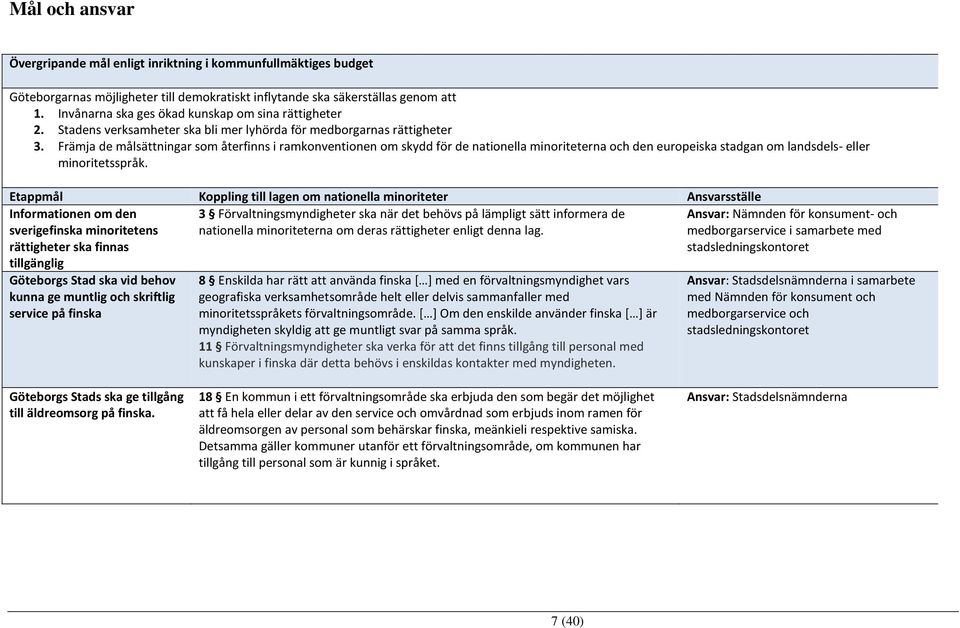 Mål och ansvar

Övergripande mål enligt inriktning i kommunfullmäktiges budget

Göteborgarnas möjligheter till demokratiskt inflytande ska säkerställas genom att
1. Invånarna ska ges ökad kunskap om sina rättigheter
2. Stadens verksamheter ska bli mer lyhörda för medborgarnas rättigheter
3. Främja de målsättningar som återfinns i ramkonventionen om skydd för de nationella minoriteterna och den europeiska stadgan om landsdels- eller minoritetsspråk.

| Etappmål | Koppling till lagen om nationella minoriteter | Ansvarsställe |
|---|---|---|
| Informationen om den sverigefinska minoritetens rättigheter ska finnas tillgänglig | 3 § Förvaltningsmyndigheter ska när det behövs på lämpligt sätt informera de nationella minoriteterna om deras rättigheter enligt denna lag. | Ansvar: Nämnden för konsument- och medborgarservice i samarbete med stadsledningskontoret |
| Göteborgs Stad ska vid behov kunna ge muntlig och skriftlig service på finska | 8 § Enskilda har rätt att använda finska […] med en förvaltningsmyndighet vars geografiska verksamhetsområde helt eller delvis sammanfaller med minoritetsspråkets förvaltningsområde. […] Om den enskilde använder finska […] är myndigheten skyldig att ge muntligt svar på samma språk. 11 § Förvaltningsmyndigheter ska verka för att det finns tillgång till personal med kunskaper i finska där detta behövs i enskildas kontakter med myndigheten. | Ansvar: Stadsdelsnämnderna i samarbete med Nämnden för konsument och medborgarservice och stadsledningskontoret |
| Göteborgs Stads ska ge tillgång till äldreomsorg på finska. | 18 § En kommun i ett förvaltningsområde ska erbjuda den som begär det möjlighet att få hela eller delar av den service och omvårdnad som erbjuds inom ramen för äldreomsorgen av personal som behärskar finska, meänkieli respektive samiska. Detsamma gäller kommuner utanför ett förvaltningsområde, om kommunen har tillgång till personal som är kunnig i språket. | Ansvar: Stadsdelsnämnderna |

7 (40)